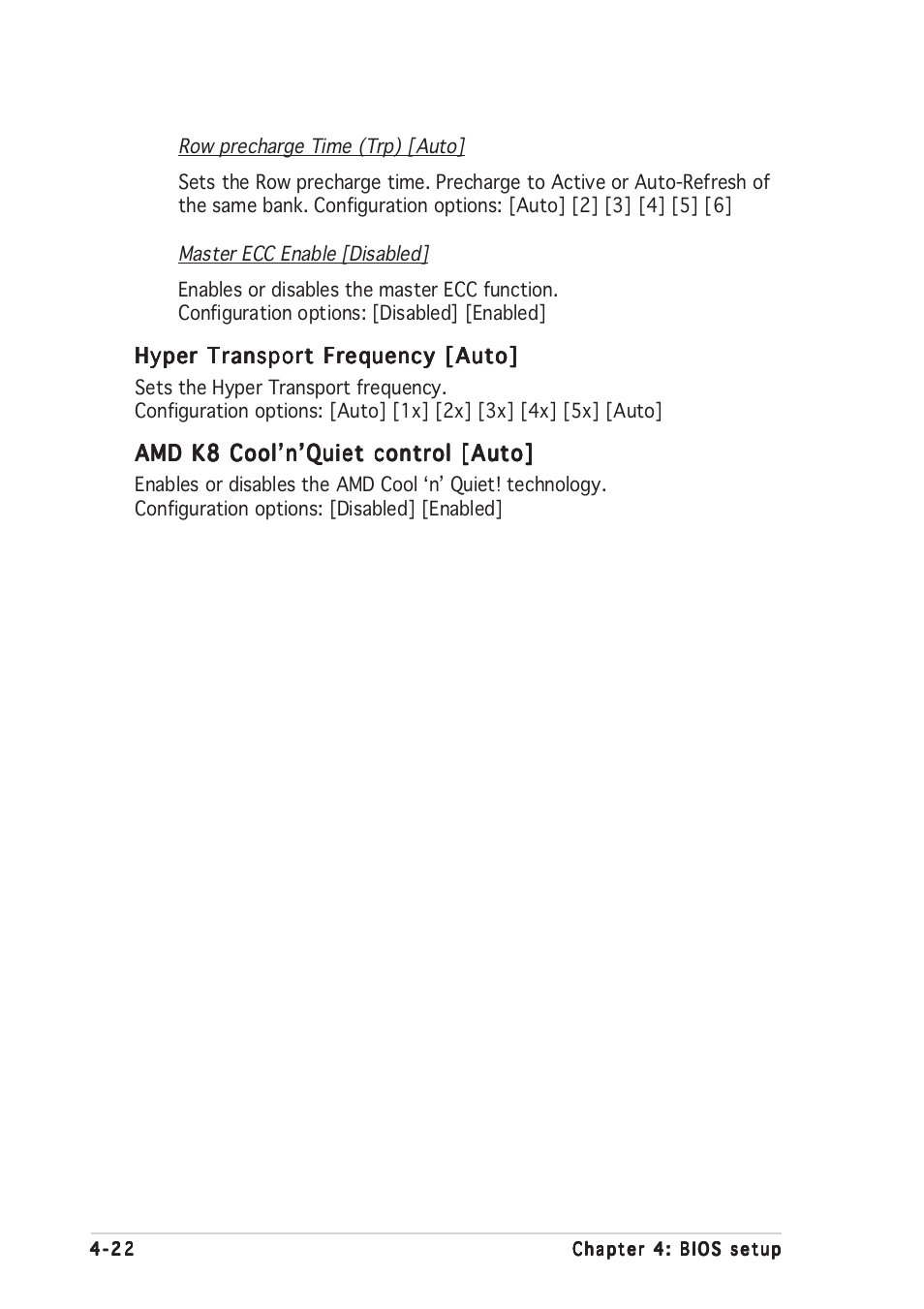 Row precharge Time (Trp) [Auto]

Sets the Row precharge time. Precharge to Active or Auto-Refresh of the same bank. Configuration options: [Auto] [2] [3] [4] [5] [6]

Master ECC Enable [Disabled]

Enables or disables the master ECC function.
Configuration options: [Disabled] [Enabled]

Hyper Transport Frequency [Auto]

Sets the Hyper Transport frequency.
Configuration options: [Auto] [1x] [2x] [3x] [4x] [5x] [Auto]

AMD K8 Cool'n'Quiet control [Auto]

Enables or disables the AMD Cool 'n' Quiet! technology.
Configuration options: [Disabled] [Enabled]

4-22

Chapter 4: BIOS setup